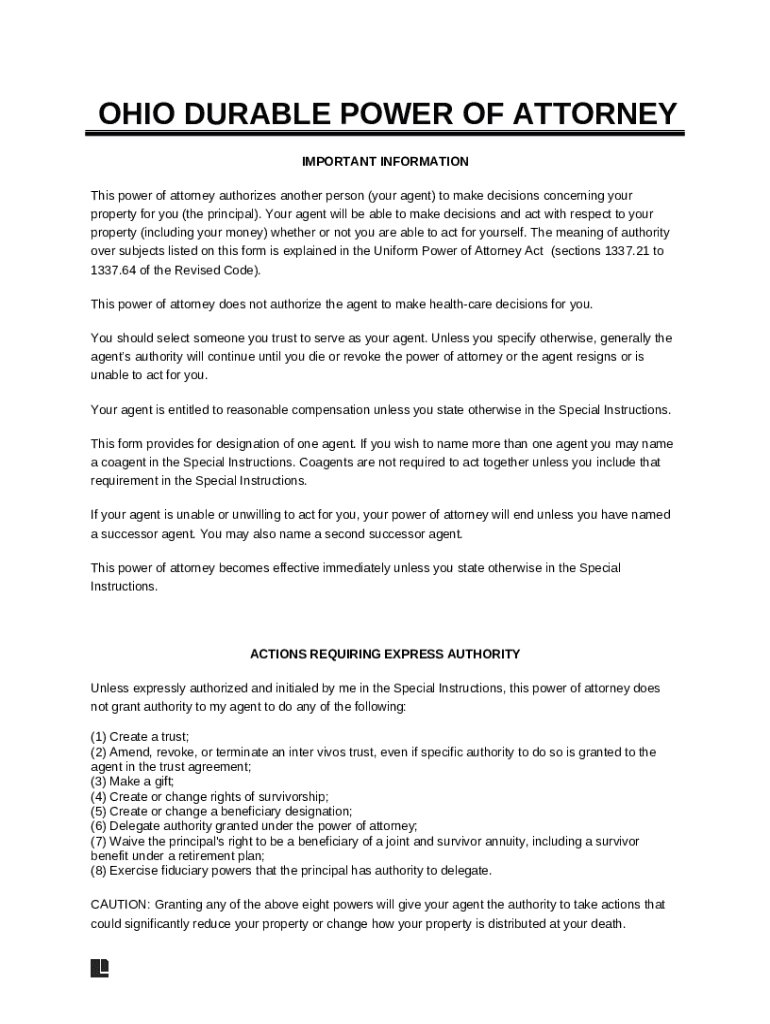 OHIO DURABLE POWER OF ATTORNEY

IMPORTANT INFORMATION

This power of attorney authorizes another person (your agent) to make decisions concerning your property for you (the principal). Your agent will be able to make decisions and act with respect to your property (including your money) whether or not you are able to act for yourself. The meaning of authority over subjects listed on this form is explained in the Uniform Power of Attorney Act (sections 1337.21 to 1337.64 of the Revised Code).

This power of attorney does not authorize the agent to make health-care decisions for you.

You should select someone you trust to serve as your agent. Unless you specify otherwise, generally the agent's authority will continue until you die or revoke the power of attorney or the agent resigns or is unable to act for you.

Your agent is entitled to reasonable compensation unless you state otherwise in the Special Instructions.

This form provides for designation of one agent. If you wish to name more than one agent you may name a coagent in the Special Instructions. Coagents are not required to act together unless you include that requirement in the Special Instructions.

If your agent is unable or unwilling to act for you, your power of attorney will end unless you have named a successor agent. You may also name a second successor agent.

This power of attorney becomes effective immediately unless you state otherwise in the Special Instructions.

ACTIONS REQUIRING EXPRESS AUTHORITY

Unless expressly authorized and initialed by me in the Special Instructions, this power of attorney does not grant authority to my agent to do any of the following:

(1) Create a trust;
(2) Amend, revoke, or terminate an inter vivos trust, even if specific authority to do so is granted to the agent in the trust agreement;
(3) Make a gift;
(4) Create or change rights of survivorship;
(5) Create or change a beneficiary designation;
(6) Delegate authority granted under the power of attorney;
(7) Waive the principal's right to be a beneficiary of a joint and survivor annuity, including a survivor benefit under a retirement plan;
(8) Exercise fiduciary powers that the principal has authority to delegate.

CAUTION: Granting any of the above eight powers will give your agent the authority to take actions that could significantly reduce your property or change how your property is distributed at your death.